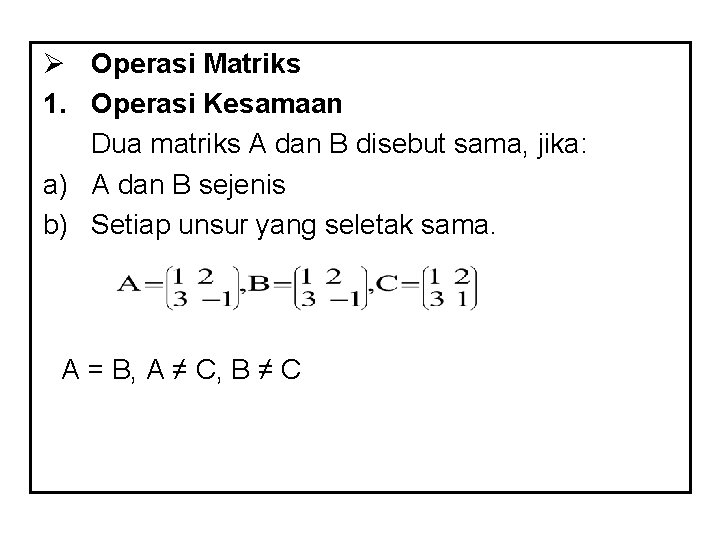 ➢ Operasi Matriks

1. Operasi Kesamaan

Dua matriks A dan B disebut sama, jika:

a) A dan B sejenis

b) Setiap unsur yang seletak sama.

$A=\begin{pmatrix}1 & 2\\ 3 & -1\end{pmatrix}, B=\begin{pmatrix}1 & 2\\ 3 & -1\end{pmatrix}, C=\begin{pmatrix}1 & 2\\ 3 & 1\end{pmatrix}$

A = B, A ≠ C, B ≠ C